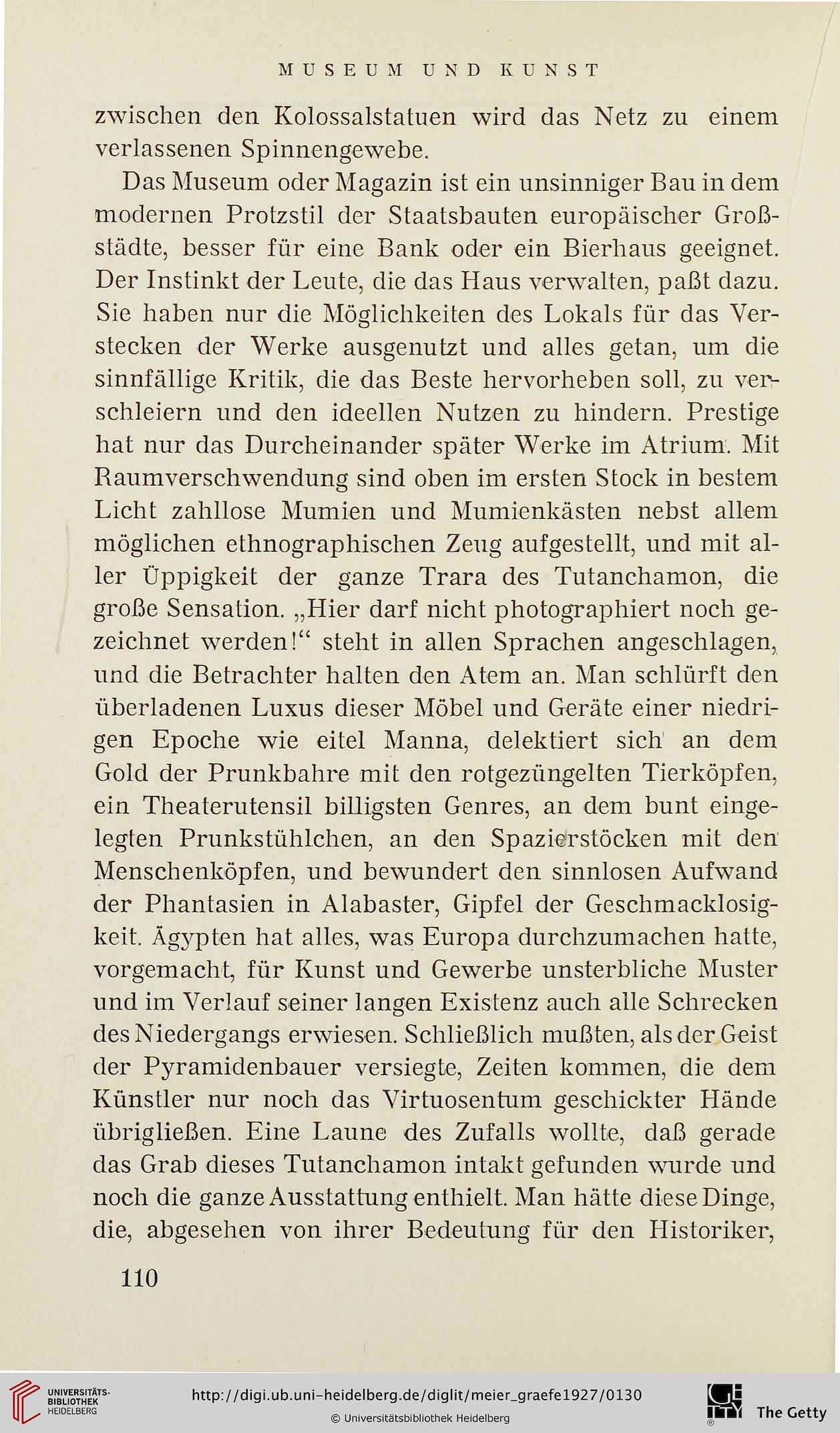 MUSEUM UND KUNST

zwischen den Kolossalstatuen wird das Netz zu einem verlassenen Spinnengewebe.

Das Museum oder Magazin ist ein unsinniger Bau in dem modernen Protzstil der Staatsbauten europäischer Großstädte, besser für eine Bank oder ein Bierhaus geeignet. Der Instinkt der Leute, die das Haus verwalten, paßt dazu. Sie haben nur die Möglichkeiten des Lokals für das Verstecken der Werke ausgenutzt und alles getan, um die sinnfällige Kritik, die das Beste hervorheben soll, zu verschleiern und den ideellen Nutzen zu hindern. Prestige hat nur das Durcheinander später Werke im Atrium. Mit Raumverschwendung sind oben im ersten Stock in bestem Licht zahllose Mumien und Mumienkästen nebst allem möglichen ethnographischen Zeug aufgestellt, und mit aller Üppigkeit der ganze Trara des Tutanchamon, die große Sensation. „Hier darf nicht photographiert noch gezeichnet werden!“ steht in allen Sprachen angeschlagen, und die Betrachter halten den Atem an. Man schlürft den überladenen Luxus dieser Möbel und Geräte einer niedrigen Epoche wie eitel Manna, delektiert sich an dem Gold der Prunkbahre mit den rotgezüngelten Tierköpfen, ein Theaterutensil billigsten Genres, an dem bunt eingelegten Prunkstühlchen, an den Spazierstöcken mit den Menschenköpfen, und bewundert den sinnlosen Aufwand der Phantasien in Alabaster, Gipfel der Geschmacklosigkeit. Ägypten hat alles, was Europa durchzumachen hatte, vorgemacht, für Kunst und Gewerbe unsterbliche Muster und im Verlauf seiner langen Existenz auch alle Schrecken des Niedergangs erwiesen. Schließlich mußten, als der Geist der Pyramidenbauer versiegte, Zeiten kommen, die dem Künstler nur noch das Virtuosentum geschickter Hände übrigließen. Eine Laune des Zufalls wollte, daß gerade das Grab dieses Tutanchamon intakt gefunden wurde und noch die ganze Ausstattung enthielt. Man hätte diese Dinge, die, abgesehen von ihrer Bedeutung für den Historiker,

110

UNIVERSITÄTS-BIBLIOTHEK HEIDELBERG
http://digi.ub.uni-heidelberg.de/diglit/meier_graefe1927/0130
© Universitätsbibliothek Heidelberg
The Getty